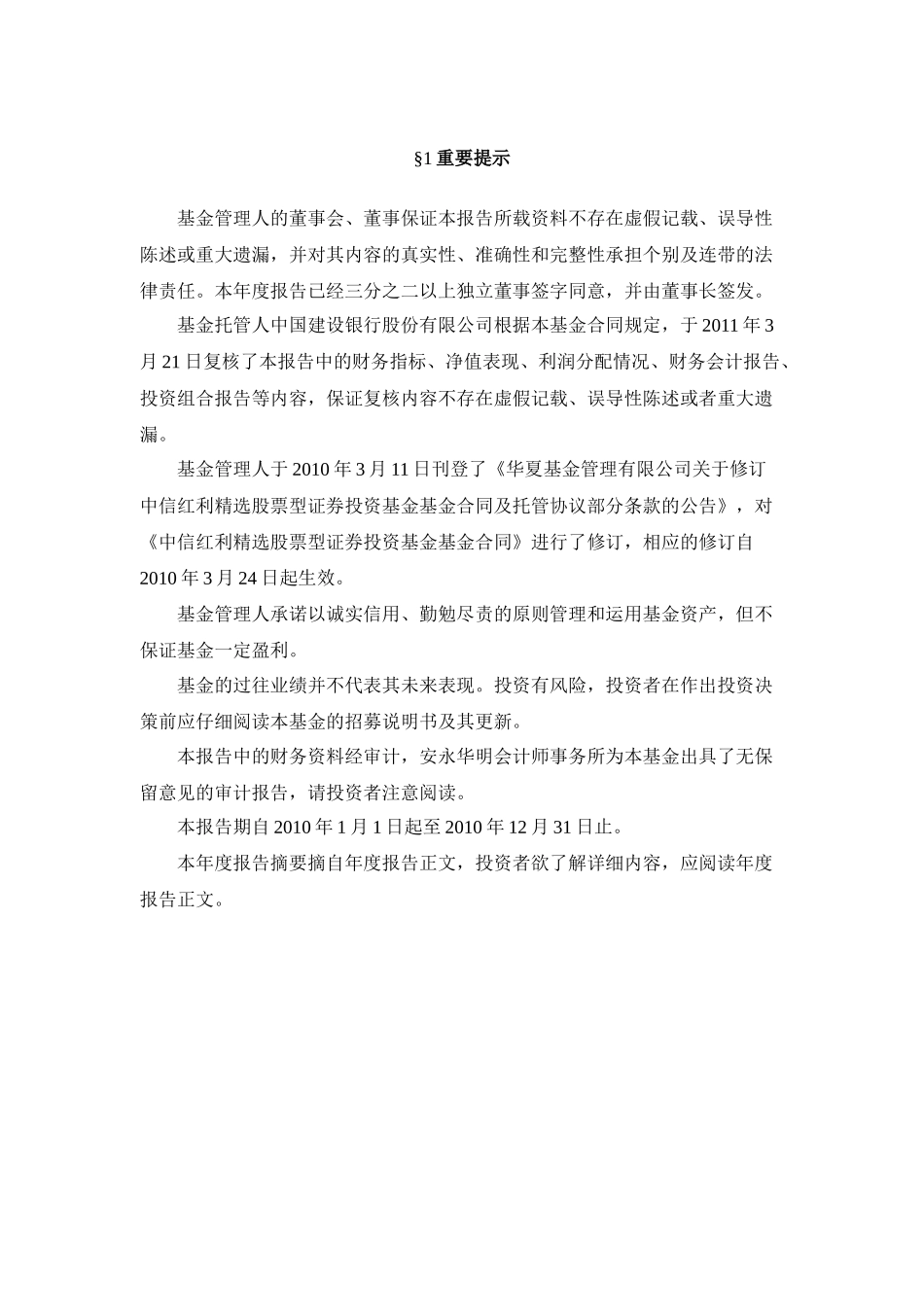 §1 重要提示

基金管理人的董事会、董事保证本报告所载资料不存在虚假记载、误导性陈述或重大遗漏，并对其内容的真实性、准确性和完整性承担个别及连带的法律责任。本年度报告已经三分之二以上独立董事签字同意，并由董事长签发。

基金托管人中国建设银行股份有限公司根据本基金合同规定，于 2011 年 3 月 21 日复核了本报告中的财务指标、净值表现、利润分配情况、财务会计报告、投资组合报告等内容，保证复核内容不存在虚假记载、误导性陈述或者重大遗漏。

基金管理人于 2010 年 3 月 11 日刊登了《华夏基金管理有限公司关于修订中信红利精选股票型证券投资基金基金合同及托管协议部分条款的公告》，对《中信红利精选股票型证券投资基金基金合同》进行了修订，相应的修订自 2010 年 3 月 24 日起生效。

基金管理人承诺以诚实信用、勤勉尽责的原则管理和运用基金资产，但不保证基金一定盈利。

基金的过往业绩并不代表其未来表现。投资有风险，投资者在作出投资决策前应仔细阅读本基金的招募说明书及其更新。

本报告中的财务资料经审计，安永华明会计师事务所为本基金出具了无保留意见的审计报告，请投资者注意阅读。

本报告期自 2010 年 1 月 1 日起至 2010 年 12 月 31 日止。

本年度报告摘要摘自年度报告正文，投资者欲了解详细内容，应阅读年度报告正文。